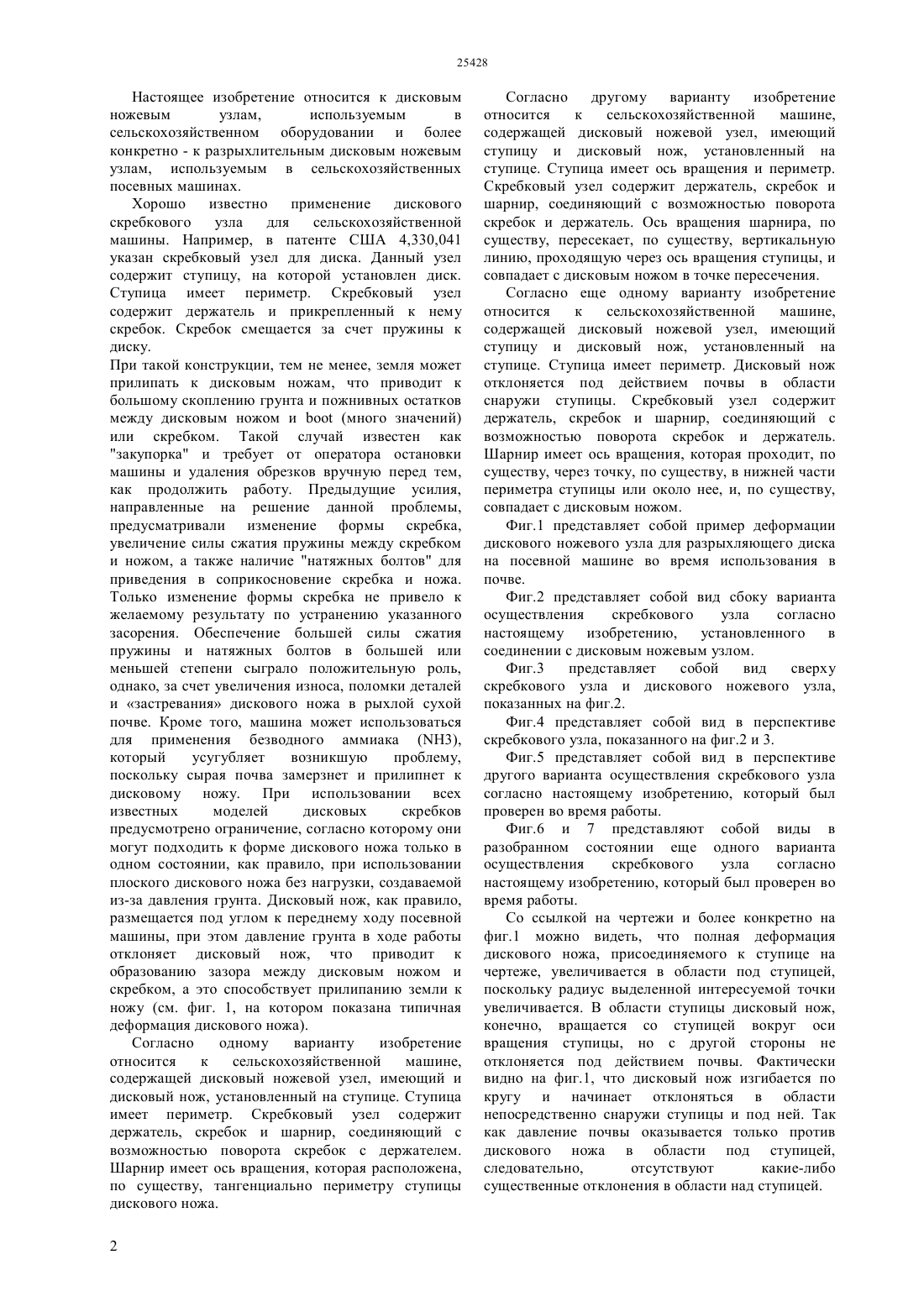 25428

Настоящее изобретение относится к дисковым ножевым узлам, используемым в сельскохозяйственном оборудовании и более конкретно - к разрыхлительным дисковым ножевым узлам, используемым в сельскохозяйственных посевных машинах.

Хорошо известно применение дискового скребкового узла для сельскохозяйственной машины. Например, в патенте США 4,330,041 указан скребковый узел для диска. Данный узел содержит ступицу, на которой установлен диск. Ступица имеет периметр. Скребковый узел содержит держатель и прикрепленный к нему скребок. Скребок смещается за счет пружины к диску.

При такой конструкции, тем не менее, земля может прилипать к дисковым ножам, что приводит к большому скоплению грунта и пожнивных остатков между дисковым ножом и boot (много значений) или скребком. Такой случай известен как "закупорка" и требует от оператора остановки машины и удаления обрезков вручную перед тем, как продолжить работу. Предыдущие усилия, направленные на решение данной проблемы, предусматривали изменение формы скребка, увеличение силы сжатия пружины между скребком и ножом, а также наличие "натяжных болтов" для приведения в соприкосновение скребка и ножа. Только изменение формы скребка не привело к желаемому результату по устранению указанного засорения. Обеспечение большей силы сжатия пружины и натяжных болтов в большей или меньшей степени сыграло положительную роль, однако, за счет увеличения износа, поломки деталей и «застревания» дискового ножа в рыхлой сухой почве. Кроме того, машина может использоваться для применения безводного аммиака (NH3), который усугубляет возникшую проблему, поскольку сырая почва замерзнет и прилипнет к дисковому ножу. При использовании всех известных моделей дисковых скребков предусмотрено ограничение, согласно которому они могут подходить к форме дискового ножа только в одном состоянии, как правило, при использовании плоского дискового ножа без нагрузки, создаваемой из-за давления грунта. Дисковый нож, как правило, размещается под углом к переднему ходу посевной машины, при этом давление грунта в ходе работы отклоняет дисковый нож, что приводит к образованию зазора между дисковым ножом и скребком, а это способствует прилипанию земли к ножу (см. фиг. 1, на котором показана типичная деформация дискового ножа).

Согласно одному варианту изобретение относится к сельскохозяйственной машине, содержащей дисковый ножевой узел, имеющий и дисковый нож, установленный на ступице. Ступица имеет периметр. Скребковый узел содержит держатель, скребок и шарнир, соединяющий с возможностью поворота скребок с держателем. Шарнир имеет ось вращения, которая расположена, по существу, тангенциально периметру ступицы дискового ножа.

Согласно другому варианту изобретение относится к сельскохозяйственной машине, содержащей дисковый ножевой узел, имеющий ступицу и дисковый нож, установленный на ступице. Ступица имеет ось вращения и периметр. Скребковый узел содержит держатель, скребок и шарнир, соединяющий с возможностью поворота скребок и держатель. Ось вращения шарнира, по существу, пересекает, по существу, вертикальную линию, проходящую через ось вращения ступицы, и совпадает с дисковым ножом в точке пересечения.

Согласно еще одному варианту изобретение относится к сельскохозяйственной машине, содержащей дисковый ножевой узел, имеющий ступицу и дисковый нож, установленный на ступице. Ступица имеет периметр. Дисковый нож отклоняется под действием почвы в области снаружи ступицы. Скребковый узел содержит держатель, скребок и шарнир, соединяющий с возможностью поворота скребок и держатель. Шарнир имеет ось вращения, которая проходит, по существу, через точку, по существу, в нижней части периметра ступицы или около нее, и, по существу, совпадает с дисковым ножом.

Фиг.1 представляет собой пример деформации дискового ножевого узла для разрыхляющего диска на посевной машине во время использования в почве.

Фиг.2 представляет собой вид сбоку варианта осуществления скребкового узла согласно настоящему изобретению, установленного в соединении с дисковым ножевым узлом.

Фиг.3 представляет собой вид сверху скребкового узла и дискового ножевого узла, показанных на фиг.2.

Фиг.4 представляет собой вид в перспективе скребкового узла, показанного на фиг.2 и 3.

Фиг.5 представляет собой вид в перспективе другого варианта осуществления скребкового узла согласно настоящему изобретению, который был проверен во время работы.

Фиг.6 и 7 представляют собой виды в разобранном состоянии еще одного варианта осуществления скребкового узла согласно настоящему изобретению, который был проверен во время работы.

Со ссылкой на чертежи и более конкретно на фиг.1 можно видеть, что полная деформация дискового ножа, присоединяемого к ступице на чертеже, увеличивается в области под ступицей, поскольку радиус выделенной интересуемой точки увеличивается. В области ступицы дисковый нож, конечно, вращается со ступицей вокруг оси вращения ступицы, но с другой стороны не отклоняется под действием почвы. Фактически видно на фиг.1, что дисковый нож изгибается по кругу и начинает отклоняться в области непосредственно снаружи ступицы и под ней. Так как давление почвы оказывается только против дискового ножа в области под ступицей, следовательно, отсутствуют какие-либо существенные отклонения в области над ступицей.

2